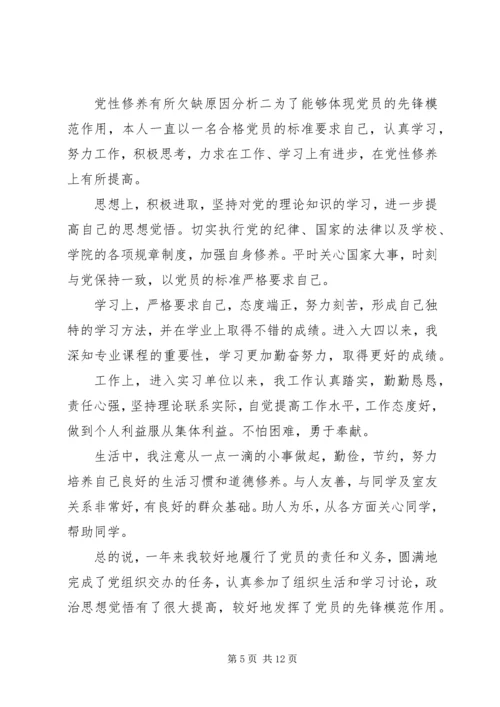 党性修养有所欠缺原因分析二为了能够体现党员的先锋模范作用，本人一直以一名合格党员的标准要求自己，认真学习，努力工作，积极思考，力求在工作、学习上有进步，在党性修养上有所提高。

思想上，积极进取，坚持对党的理论知识的学习，进一步提高自己的思想觉悟。切实执行党的纪律、国家的法律以及学校、学院的各项规章制度，加强自身修养。平时关心国家大事，时刻与党保持一致，以党员的标准严格要求自己。

学习上，严格要求自己，态度端正，努力刻苦，形成自己独特的学习方法，并在学业上取得不错的成绩。进入大四以来，我深知专业课程的重要性，学习更加勤奋努力，取得更好的成绩。

工作上，进入实习单位以来，我工作认真踏实，勤勤恳恳，责任心强，坚持理论联系实际，自觉提高工作水平，工作态度好，做到个人利益服从集体利益。不怕困难，勇于奉献。

生活中，我注意从一点一滴的小事做起，勤俭，节约，努力培养自己良好的生活习惯和道德修养。与人友善，与同学及室友关系非常好，有良好的群众基础。助人为乐，从各方面关心同学，帮助同学。

总的说，一年来我较好地履行了党员的责任和义务，圆满地完成了党组织交办的任务，认真参加了组织生活和学习讨论，政治思想觉悟有了很大提高，较好地发挥了党员的先锋模范作用。

第 5 页 共 12 页